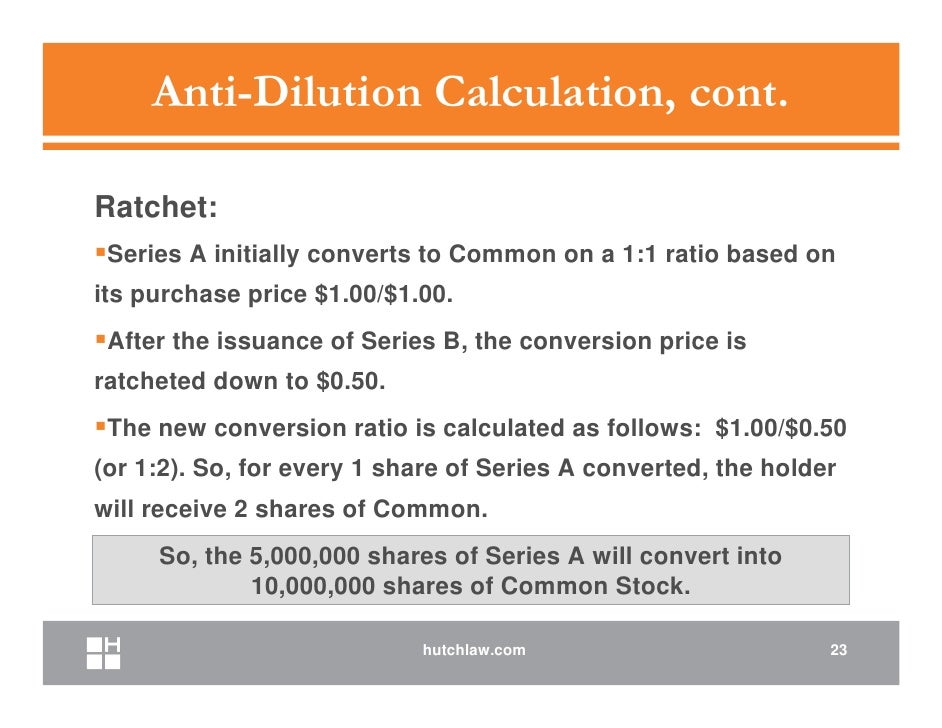 Anti-Dilution Calculation, cont.

Ratchet:

▪Series A initially converts to Common on a 1:1 ratio based on its purchase price \$1.00/\$1.00.

▪After the issuance of Series B, the conversion price is ratcheted down to \$0.50.

▪The new conversion ratio is calculated as follows: \$1.00/\$0.50 (or 1:2). So, for every 1 share of Series A converted, the holder will receive 2 shares of Common.

So, the 5,000,000 shares of Series A will convert into 10,000,000 shares of Common Stock.

H

hutchlaw.com

23